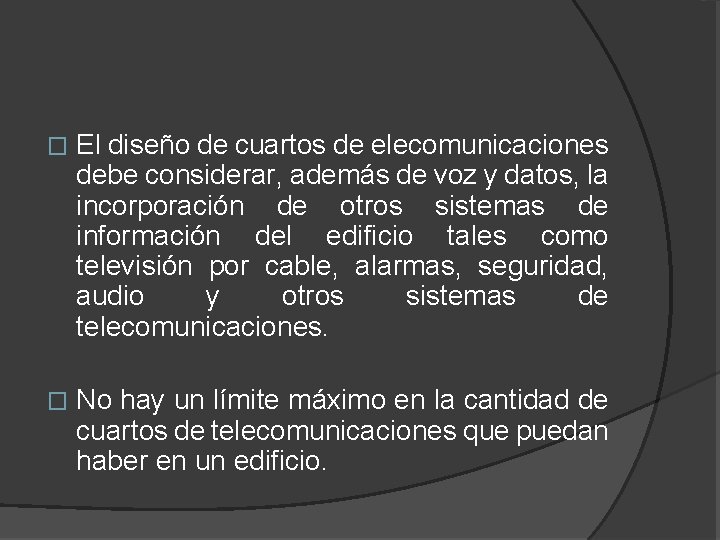 □ El diseño de cuartos de elecomunicaciones debe considerar, además de voz y datos, la incorporación de otros sistemas de información del edificio tales como televisión por cable, alarmas, seguridad, audio y otros sistemas de telecomunicaciones.

□ No hay un límite máximo en la cantidad de cuartos de telecomunicaciones que puedan haber en un edificio.